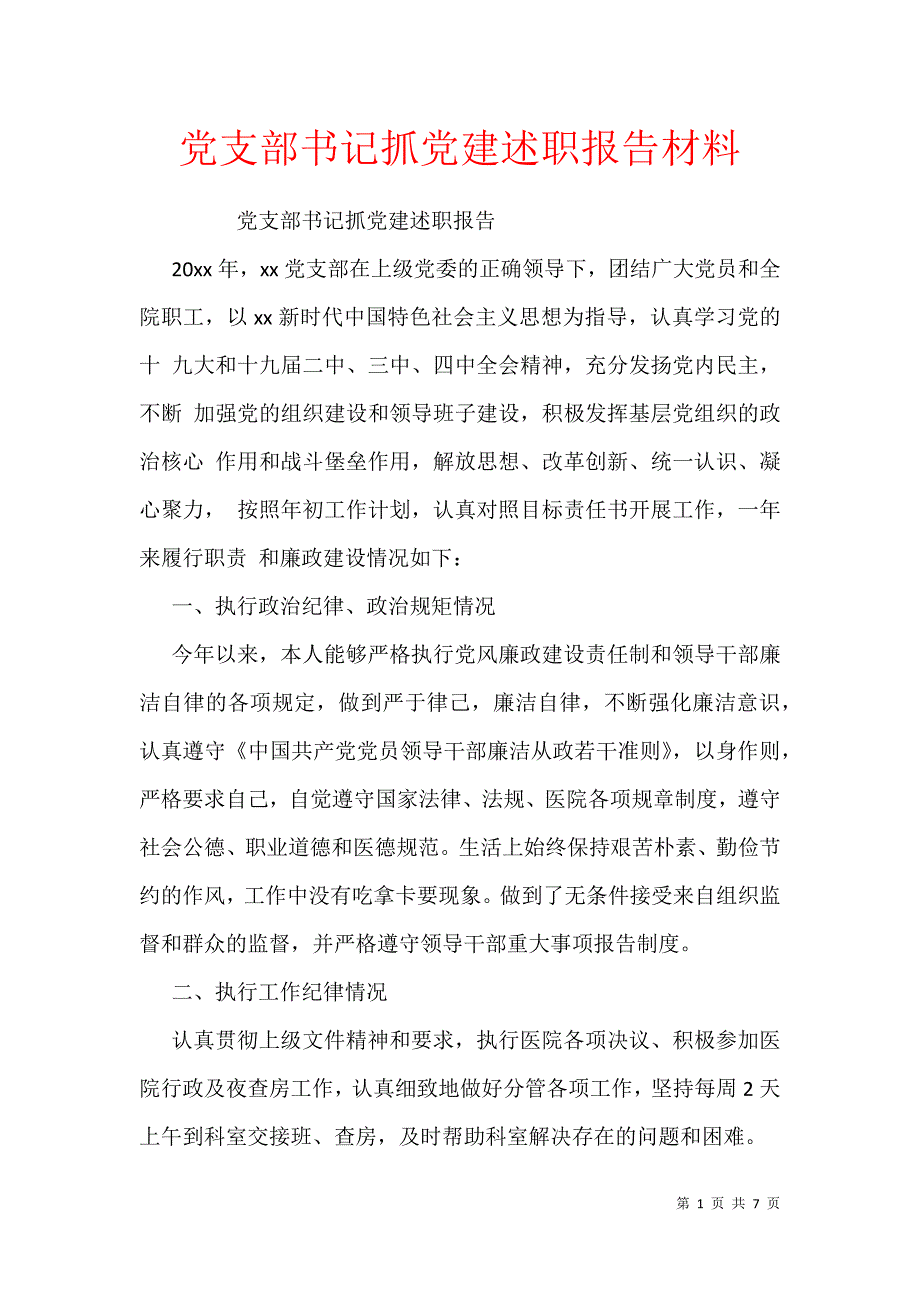 党支部书记抓党建述职报告材料

党支部书记抓党建述职报告

20xx 年，xx 党支部在上级党委的正确领导下，团结广大党员和全院职工，以 xx 新时代中国特色社会主义思想为指导，认真学习党的十 九大和十九届二中、三中、四中全会精神，充分发扬党内民主，不断 加强党的组织建设和领导班子建设，积极发挥基层党组织的政治核心 作用和战斗堡垒作用，解放思想、改革创新、统一认识、凝心聚力， 按照年初工作计划，认真对照目标责任书开展工作，一年来履行职责 和廉政建设情况如下：

一、执行政治纪律、政治规矩情况

今年以来，本人能够严格执行党风廉政建设责任制和领导干部廉洁自律的各项规定，做到严于律己，廉洁自律，不断强化廉洁意识，认真遵守《中国共产党党员领导干部廉洁从政若干准则》，以身作则，严格要求自己，自觉遵守国家法律、法规、医院各项规章制度，遵守社会公德、职业道德和医德规范。生活上始终保持艰苦朴素、勤俭节约的作风，工作中没有吃拿卡要现象。做到了无条件接受来自组织监督和群众的监督，并严格遵守领导干部重大事项报告制度。

二、执行工作纪律情况

认真贯彻上级文件精神和要求，执行医院各项决议、积极参加医院行政及夜查房工作，认真细致地做好分管各项工作，坚持每周 2 天上午到科室交接班、查房，及时帮助科室解决存在的问题和困难。

第 1 页 共 7 页